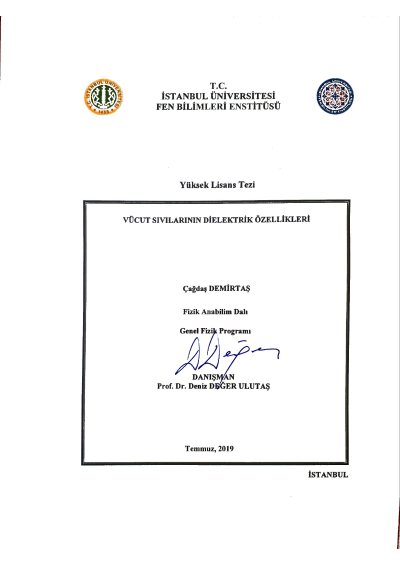 T.C.
İSTANBUL ÜNİVERSİTESİ
FEN BİLİMLERİ ENSTİTÜSÜ

Yüksek Lisans Tezi

VÜCUT SIVILARININ DİELEKTRİK ÖZELLİKLERİ

Çağdaş DEMİRTAŞ

Fizik Anabilim Dalı

Genel Fizik Programı

DANIŞMAN
Prof. Dr. Deniz DEĞER ULUTAŞ

Temmuz, 2019

İSTANBUL